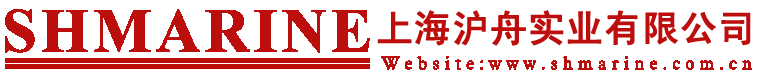 SHMARINE 上海沪舟实业有限公司
Website:www.shmarine.com.cn